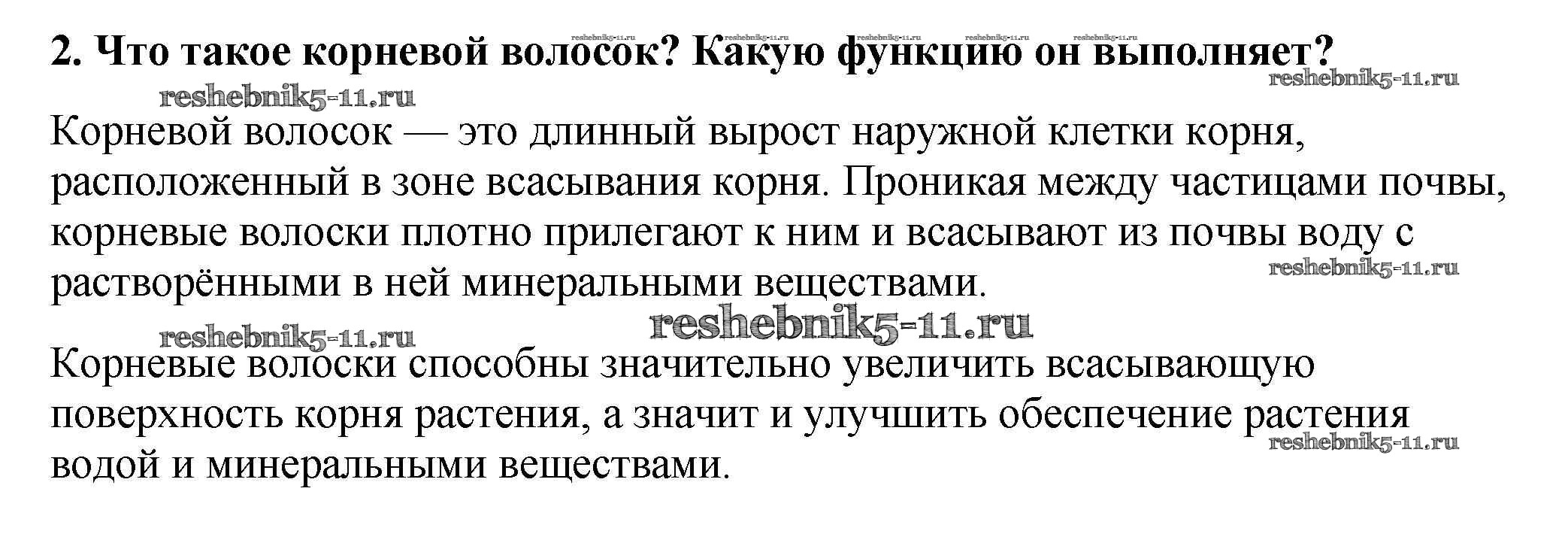 reshebnik5-11.ru reshebnik5-11.ru reshebnik5-11.ru reshebnik5-11.ru reshebnik5-11.ru

2. Что такое корневой волосок? Какую функцию он выполняет?

reshebnik5-11.ru

reshebnik5-11.ru

Корневой волосок — это длинный вырост наружной клетки корня, расположенный в зоне всасывания корня. Проникая между частицами почвы, корневые волоски плотно прилегают к ним и всасывают из почвы воду с растворёнными в ней минеральными веществами.

reshebnik5-11.ru

reshebnik5-11.ru

reshebnik5-11.ru

Корневые волоски способны значительно увеличить всасывающую поверхность корня растения, а значит и улучшить обеспечение растения водой и минеральными веществами.

reshebnik5-11.ru